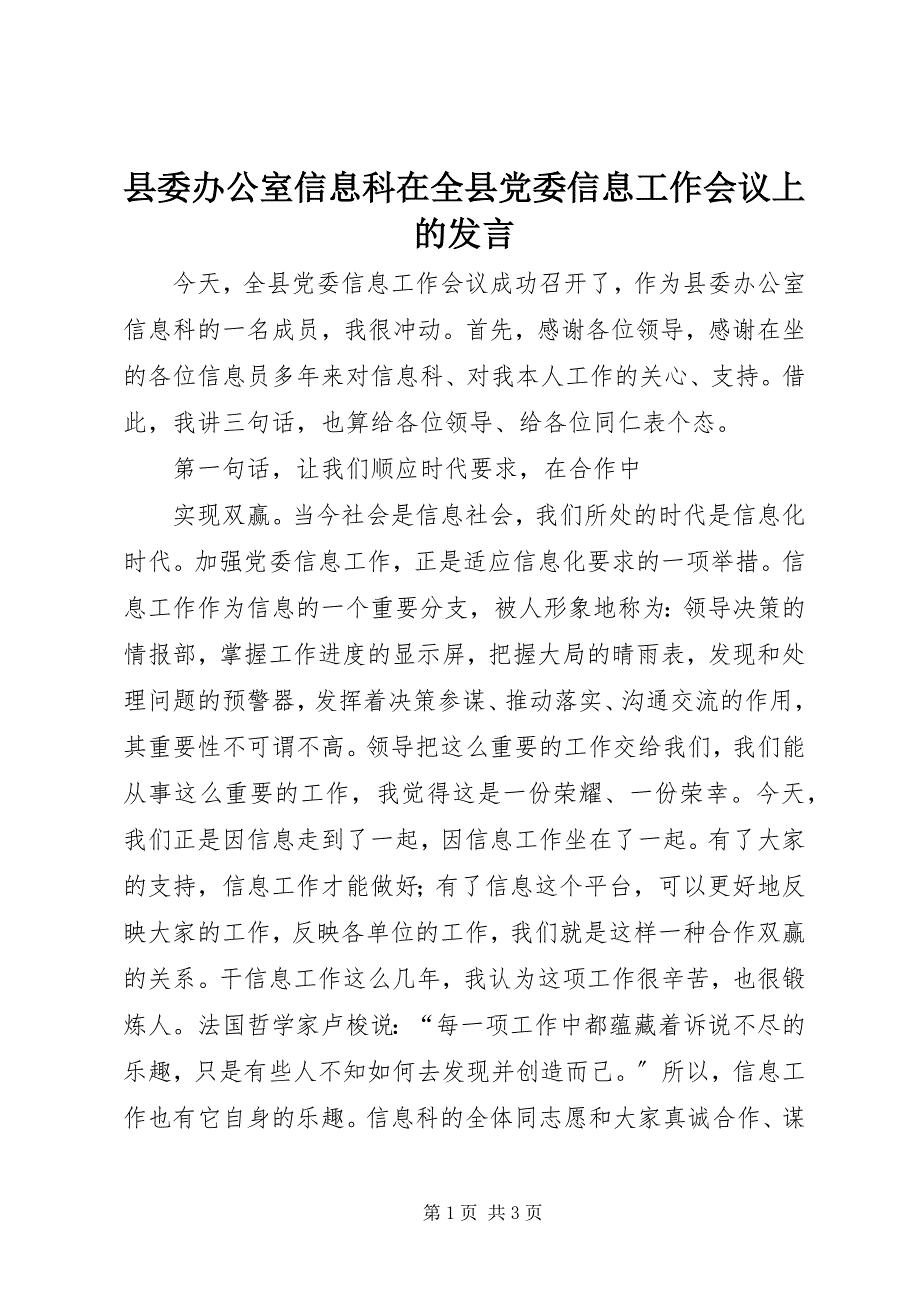 县委办公室信息科在全县党委信息工作会议上的发言

今天，全县党委信息工作会议成功召开了，作为县委办公室信息科的一名成员，我很冲动。首先，感谢各位领导，感谢在坐的各位信息员多年来对信息科、对我本人工作的关心、支持。借此，我讲三句话，也算给各位领导、给各位同仁表个态。

第一句话，让我们顺应时代要求，在合作中

实现双赢。当今社会是信息社会，我们所处的时代是信息化时代。加强党委信息工作，正是适应信息化要求的一项举措。信息工作作为信息的一个重要分支，被人形象地称为：领导决策的情报部，掌握工作进度的显示屏，把握大局的晴雨表，发现和处理问题的预警器，发挥着决策参谋、推动落实、沟通交流的作用，其重要性不可谓不高。领导把这么重要的工作交给我们，我们能从事这么重要的工作，我觉得这是一份荣耀、一份荣幸。今天，我们正是因信息走到了一起，因信息工作坐在了一起。有了大家的支持，信息工作才能做好；有了信息这个平台，可以更好地反映大家的工作，反映各单位的工作，我们就是这样一种合作双赢的关系。干信息工作这么几年，我认为这项工作很辛苦，也很锻炼人。法国哲学家卢梭说：“每一项工作中都蕴藏着诉说不尽的乐趣，只是有些人不知如何去发现并创造而已。”所以，信息工作也有它自身的乐趣。信息科的全体同志愿和大家真诚合作、谋

第 1 页 共 3 页